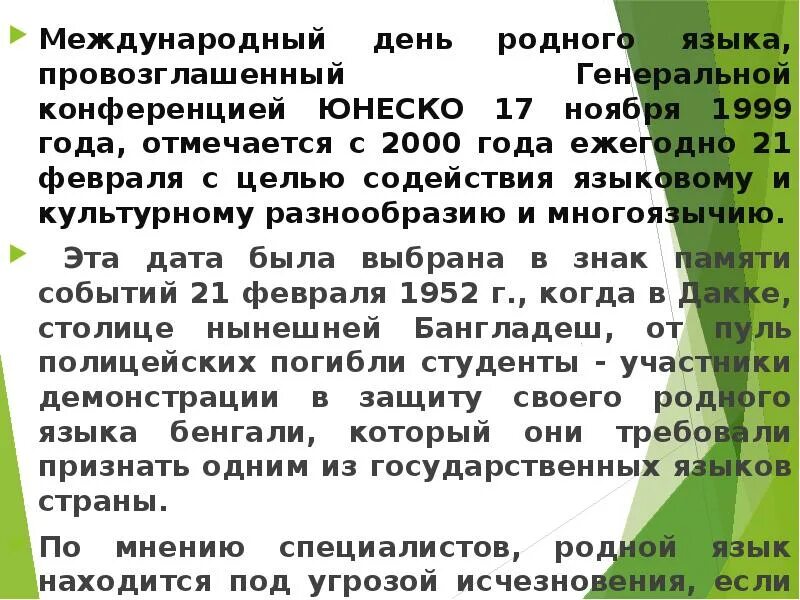 Международный день родного языка, провозглашенный Генеральной конференцией ЮНЕСКО 17 ноября 1999 года, отмечается с 2000 года ежегодно 21 февраля с целью содействия языковому и культурному разнообразию и многоязычию.

Эта дата была выбрана в знак памяти событий 21 февраля 1952 г., когда в Дакке, столице нынешней Бангладеш, от пуль полицейских погибли студенты - участники демонстрации в защиту своего родного языка бенгали, который они требовали признать одним из государственных языков страны.

По мнению специалистов, родной язык находится под угрозой исчезновения, если